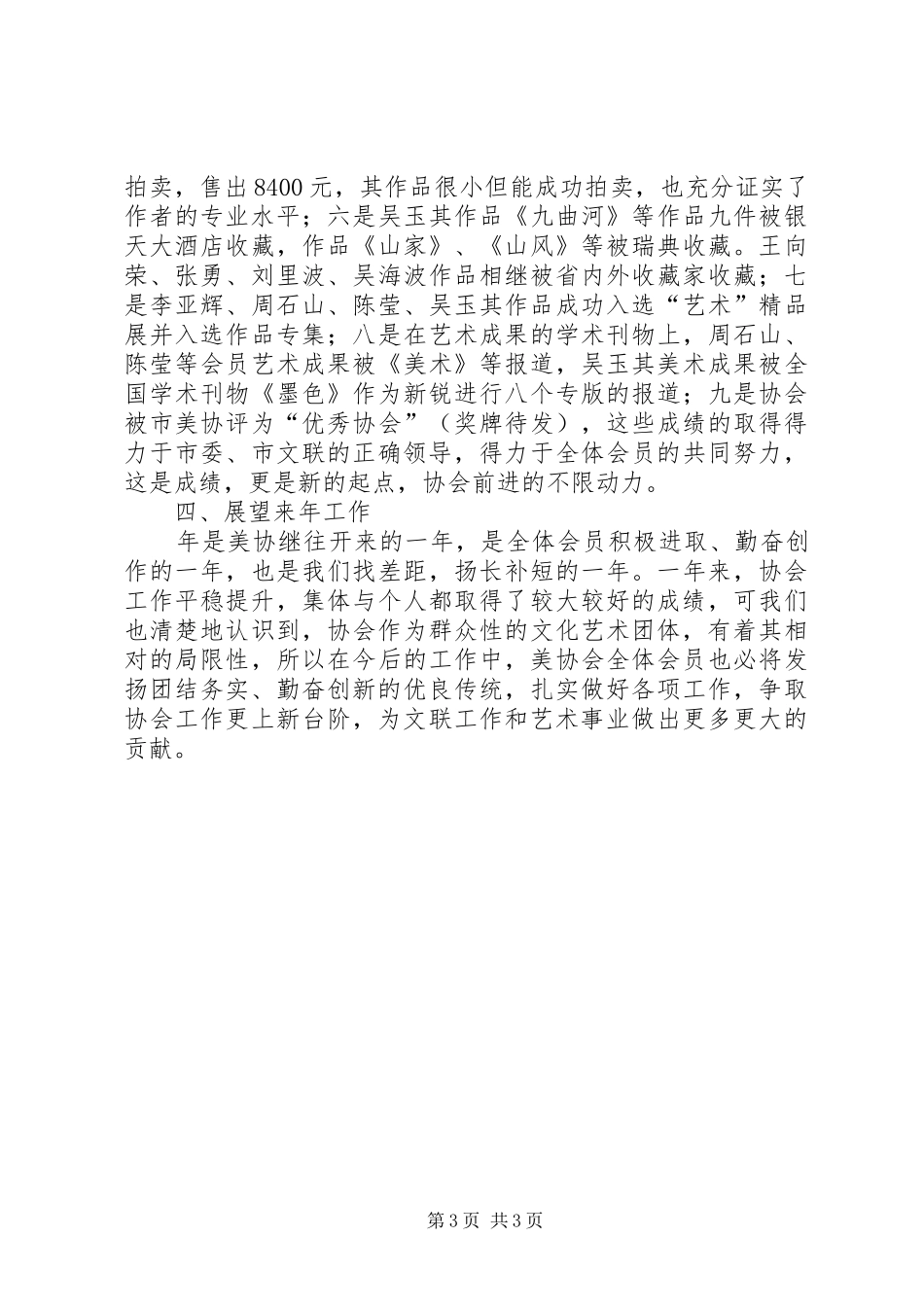 拍卖，售出8400元，其作品很小但能成功拍卖，也充分证实了作者的专业水平；六是吴玉其作品《九曲河》等作品九件被银天大酒店收藏，作品《山家》、《山风》等被瑞典收藏。王向荣、张勇、刘里波、吴海波作品相继被省内外收藏家收藏；七是李亚辉、周石山、陈莹、吴玉其作品成功入选“艺术”精品展并入选作品专集；八是在艺术成果的学术刊物上，周石山、陈莹等会员艺术成果被《美术》等报道，吴玉其美术成果被全国学术刊物《墨色》作为新锐进行八个专版的报道；九是协会被市美协评为“优秀协会”（奖牌待发），这些成绩的取得得力于市委、市文联的正确领导，得力于全体会员的共同努力，这是成绩，更是新的起点，协会前进的不限动力。

四、展望来年工作

年是美协继往开来的一年，是全体会员积极进取、勤奋创作的一年，也是我们找差距，扬长补短的一年。一年来，协会工作平稳提升，集体与个人都取得了较大较好的成绩，可我们也清楚地认识到，协会作为群众性的文化艺术团体，有着其相对的局限性，所以在今后的工作中，美协会全体会员也必将发扬团结务实、勤奋创新的优良传统，扎实做好各项工作，争取协会工作更上新台阶，为文联工作和艺术事业做出更多更大的贡献。

第3页 共3页